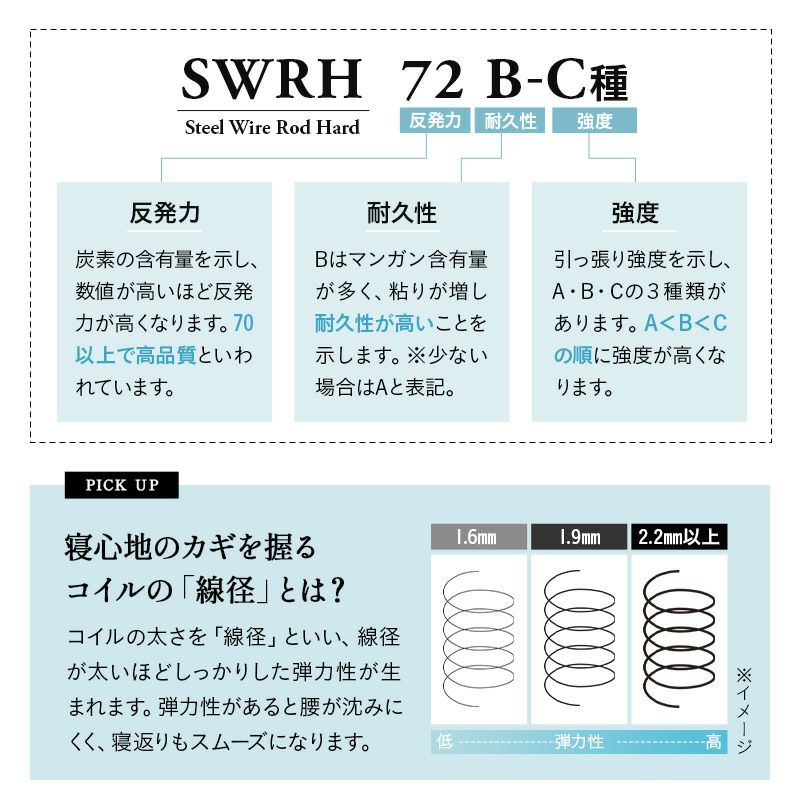 SWRH 72 B-C種

Steel Wire Rod Hard

反発力 耐久性 強度

反発力

炭素の含有量を示し、数値が高いほど反発力が高くなります。70以上で高品質といわれています。

耐久性

Bはマンガン含有量が多く、粘りが増し耐久性が高いことを示します。※少ない場合はAと表記。

強度

引っ張り強度を示し、A・B・Cの３種類があります。A<B<Cの順に強度が高くなります。

PICK UP

寝心地のカギを握るコイルの「線径」とは？

コイルの太さを「線径」といい、線径が太いほどしっかりした弾力性が生まれます。弾力性があると腰が沈みにくく、寝返りもスムーズになります。

1.6mm 1.9mm 2.2mm以上

低 弾力性 高

※イメージ